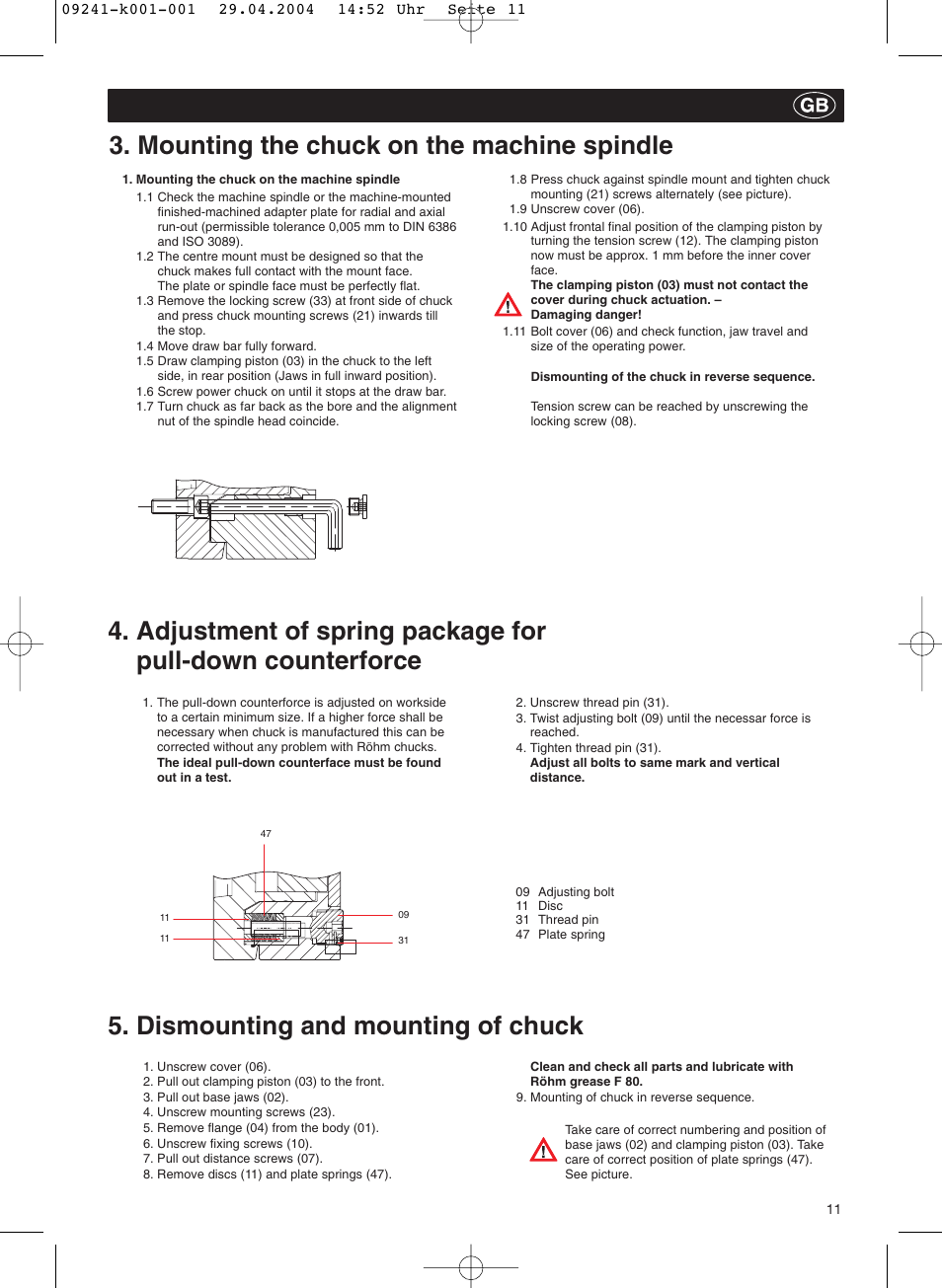 09241-k001-001 29.04.2004 14:52 Uhr Seite 11

GB

3. Mounting the chuck on the machine spindle

1. Mounting the chuck on the machine spindle

1.1 Check the machine spindle or the machine-mounted finished-machined adapter plate for radial and axial run-out (permissible tolerance 0,005 mm to DIN 6386 and ISO 3089).

1.2 The centre mount must be designed so that the chuck makes full contact with the mount face. The plate or spindle face must be perfectly flat.

1.3 Remove the locking screw (33) at front side of chuck and press chuck mounting screws (21) inwards till the stop.

1.4 Move draw bar fully forward.

1.5 Draw clamping piston (03) in the chuck to the left side, in rear position (Jaws in full inward position).

1.6 Screw power chuck on until it stops at the draw bar.

1.7 Turn chuck as far back as the bore and the alignment nut of the spindle head coincide.

1.8 Press chuck against spindle mount and tighten chuck mounting (21) screws alternately (see picture).

1.9 Unscrew cover (06).

1.10 Adjust frontal final position of the clamping piston by turning the tension screw (12). The clamping piston now must be approx. 1 mm before the inner cover face.

The clamping piston (03) must not contact the cover during chuck actuation. – Damaging danger!

1.11 Bolt cover (06) and check function, jaw travel and size of the operating power.

Dismounting of the chuck in reverse sequence.

Tension screw can be reached by unscrewing the locking screw (08).

4. Adjustment of spring package for pull-down counterforce

1. The pull-down counterforce is adjusted on workside to a certain minimum size. If a higher force shall be necessary when chuck is manufactured this can be corrected without any problem with Röhm chucks. The ideal pull-down counterface must be found out in a test.

2. Unscrew thread pin (31).
3. Twist adjusting bolt (09) until the necessar force is reached.
4. Tighten thread pin (31). Adjust all bolts to same mark and vertical distance.

47
11
11
09
31

09 Adjusting bolt
11 Disc
31 Thread pin
47 Plate spring

5. Dismounting and mounting of chuck

1. Unscrew cover (06).
2. Pull out clamping piston (03) to the front.
3. Pull out base jaws (02).
4. Unscrew mounting screws (23).
5. Remove flange (04) from the body (01).
6. Unscrew fixing screws (10).
7. Pull out distance screws (07).
8. Remove discs (11) and plate springs (47).

Clean and check all parts and lubricate with Röhm grease F 80.
9. Mounting of chuck in reverse sequence.

Take care of correct numbering and position of base jaws (02) and clamping piston (03). Take care of correct position of plate springs (47). See picture.

11